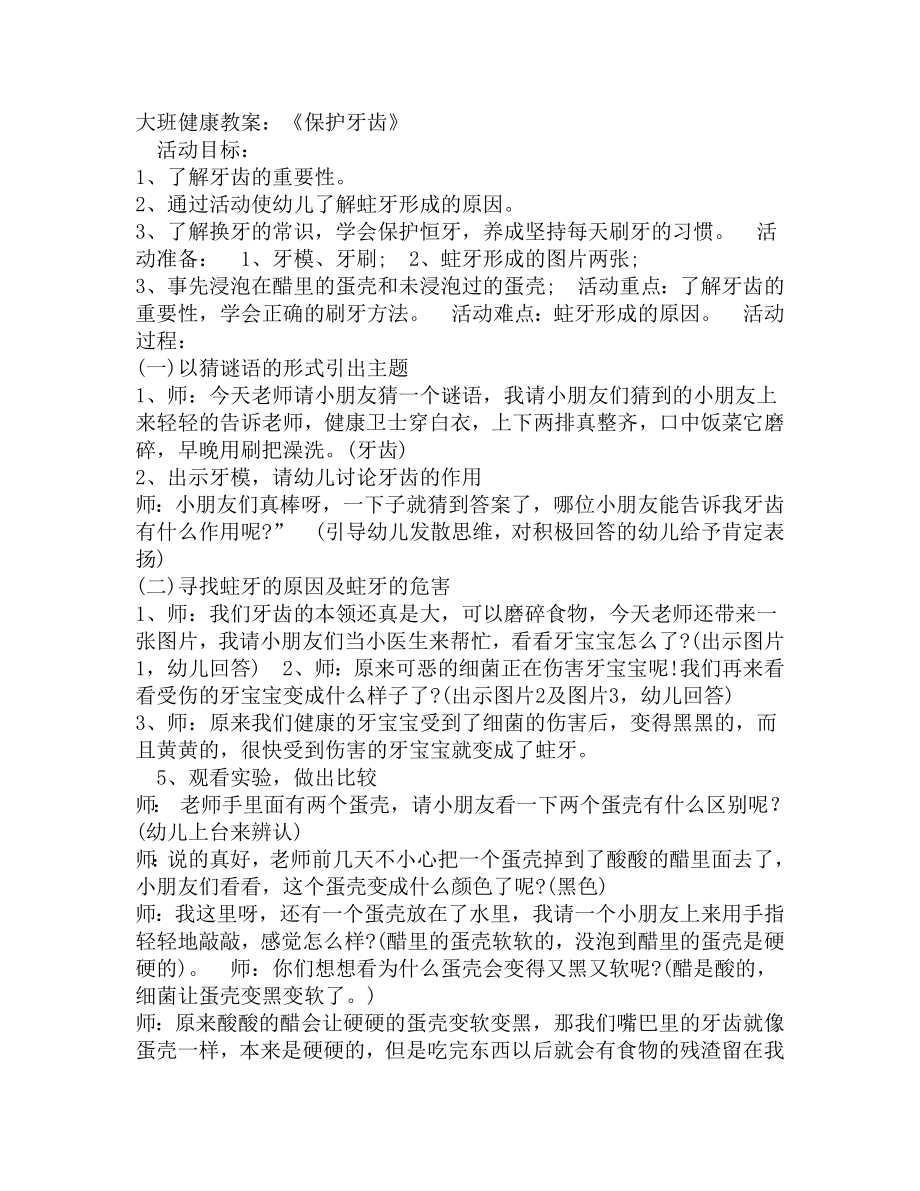 大班健康教案：《保护牙齿》

活动目标：

1、了解牙齿的重要性。

2、通过活动使幼儿了解蛀牙形成的原因。

3、了解换牙的常识，学会保护恒牙，养成坚持每天刷牙的习惯。 活动准备： 1、牙模、牙刷； 2、蛀牙形成的图片两张；

3、事先浸泡在醋里的蛋壳和未浸泡过的蛋壳； 活动重点：了解牙齿的重要性，学会正确的刷牙方法。 活动难点：蛀牙形成的原因。 活动过程：

(一)以猜谜语的形式引出主题

1、师：今天老师请小朋友猜一个谜语，我请小朋友们猜到的小朋友上来轻轻的告诉老师，健康卫士穿白衣，上下两排真整齐，口中饭菜它磨碎，早晚用刷把澡洗。(牙齿)

2、出示牙模，请幼儿讨论牙齿的作用

师：小朋友们真棒呀，一下子就猜到答案了，哪位小朋友能告诉我牙齿有什么作用呢?” (引导幼儿发散思维，对积极回答的幼儿给予肯定表扬)

(二)寻找蛀牙的原因及蛀牙的危害

1、师：我们牙齿的本领还真是大，可以磨碎食物，今天老师还带来一张图片，我请小朋友们当小医生来帮忙，看看牙宝宝怎么了?(出示图片1，幼儿回答) 2、师：原来可恶的细菌正在伤害牙宝宝呢!我们再来看看受伤的牙宝宝变成什么样子了?(出示图片2及图片3，幼儿回答)

3、师：原来我们健康的牙宝宝受到了细菌的伤害后，变得黑黑的，而且黄黄的，很快受到伤害的牙宝宝就变成了蛀牙。

5、观看实验，做出比较

师： 老师手里面有两个蛋壳，请小朋友看一下两个蛋壳有什么区别呢？(幼儿上台来辨认)

师:说的真好，老师前几天不小心把一个蛋壳掉到了酸酸的醋里面去了，小朋友们看看，这个蛋壳变成什么颜色了呢?(黑色)

师：我这里呀，还有一个蛋壳放在了水里，我请一个小朋友上来用手指轻轻地敲敲，感觉怎么样?(醋里的蛋壳软软的，没泡到醋里的蛋壳是硬硬的)。 师：你们想想看为什么蛋壳会变得又黑又软呢?(醋是酸的，细菌让蛋壳变黑变软了。)

师：原来酸酸的醋会让硬硬的蛋壳变软变黑，那我们嘴巴里的牙齿就像蛋壳一样，本来是硬硬的，但是吃完东西以后就会有食物的残渣留在我